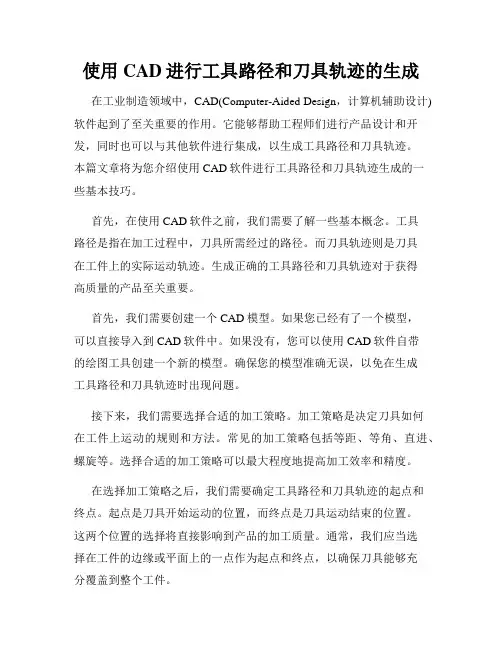 使用 CAD 进行工具路径和刀具轨迹的生成

在工业制造领域中，CAD(Computer-Aided Design，计算机辅助设计)软件起到了至关重要的作用。它能够帮助工程师们进行产品设计和开发，同时也可以与其他软件进行集成，以生成工具路径和刀具轨迹。本篇文章将为您介绍使用 CAD 软件进行工具路径和刀具轨迹生成的一些基本技巧。

首先，在使用 CAD 软件之前，我们需要了解一些基本概念。工具路径是指在加工过程中，刀具所需经过的路径。而刀具轨迹则是刀具在工件上的实际运动轨迹。生成正确的工具路径和刀具轨迹对于获得高质量的产品至关重要。

首先，我们需要创建一个 CAD 模型。如果您已经有了一个模型，可以直接导入到 CAD 软件中。如果没有，您可以使用 CAD 软件自带的绘图工具创建一个新的模型。确保您的模型准确无误，以免在生成工具路径和刀具轨迹时出现问题。

接下来，我们需要选择合适的加工策略。加工策略是决定刀具如何在工件上运动的规则和方法。常见的加工策略包括等距、等角、直进、螺旋等。选择合适的加工策略可以最大程度地提高加工效率和精度。

在选择加工策略之后，我们需要确定工具路径和刀具轨迹的起点和终点。起点是刀具开始运动的位置，而终点是刀具运动结束的位置。这两个位置的选择将直接影响到产品的加工质量。通常，我们应当选择在工件的边缘或平面上的一点作为起点和终点，以确保刀具能够充分覆盖到整个工件。